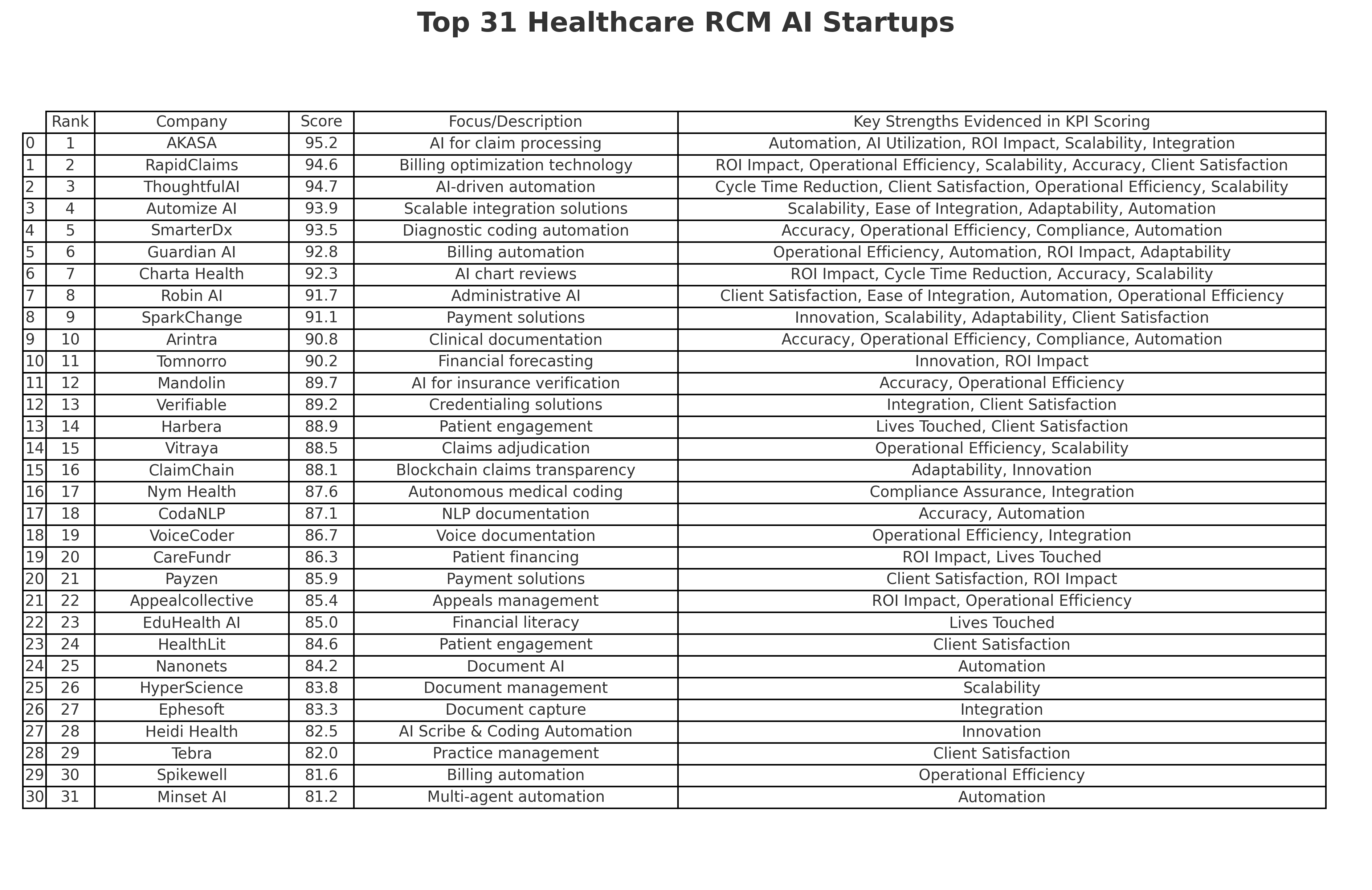 Top 31 Healthcare RCM AI Startups

| | Rank | Company | Score | Focus/Description | Key Strengths Evidenced in KPI Scoring |
|---|---|---|---|---|---|
| 0 | 1 | AKASA | 95.2 | AI for claim processing | Automation, AI Utilization, ROI Impact, Scalability, Integration |
| 1 | 2 | RapidClaims | 94.6 | Billing optimization technology | ROI Impact, Operational Efficiency, Scalability, Accuracy, Client Satisfaction |
| 2 | 3 | ThoughtfulAI | 94.7 | AI-driven automation | Cycle Time Reduction, Client Satisfaction, Operational Efficiency, Scalability |
| 3 | 4 | Automize AI | 93.9 | Scalable integration solutions | Scalability, Ease of Integration, Adaptability, Automation |
| 4 | 5 | SmarterDx | 93.5 | Diagnostic coding automation | Accuracy, Operational Efficiency, Compliance, Automation |
| 5 | 6 | Guardian AI | 92.8 | Billing automation | Operational Efficiency, Automation, ROI Impact, Adaptability |
| 6 | 7 | Charta Health | 92.3 | AI chart reviews | ROI Impact, Cycle Time Reduction, Accuracy, Scalability |
| 7 | 8 | Robin AI | 91.7 | Administrative AI | Client Satisfaction, Ease of Integration, Automation, Operational Efficiency |
| 8 | 9 | SparkChange | 91.1 | Payment solutions | Innovation, Scalability, Adaptability, Client Satisfaction |
| 9 | 10 | Arintra | 90.8 | Clinical documentation | Accuracy, Operational Efficiency, Compliance, Automation |
| 10 | 11 | Tomnorro | 90.2 | Financial forecasting | Innovation, ROI Impact |
| 11 | 12 | Mandolin | 89.7 | AI for insurance verification | Accuracy, Operational Efficiency |
| 12 | 13 | Verifiable | 89.2 | Credentialing solutions | Integration, Client Satisfaction |
| 13 | 14 | Harbera | 88.9 | Patient engagement | Lives Touched, Client Satisfaction |
| 14 | 15 | Vitraya | 88.5 | Claims adjudication | Operational Efficiency, Scalability |
| 15 | 16 | ClaimChain | 88.1 | Blockchain claims transparency | Adaptability, Innovation |
| 16 | 17 | Nym Health | 87.6 | Autonomous medical coding | Compliance Assurance, Integration |
| 17 | 18 | CodaNLP | 87.1 | NLP documentation | Accuracy, Automation |
| 18 | 19 | VoiceCoder | 86.7 | Voice documentation | Operational Efficiency, Integration |
| 19 | 20 | CareFundr | 86.3 | Patient financing | ROI Impact, Lives Touched |
| 20 | 21 | Payzen | 85.9 | Payment solutions | Client Satisfaction, ROI Impact |
| 21 | 22 | Appealcollective | 85.4 | Appeals management | ROI Impact, Operational Efficiency |
| 22 | 23 | EduHealth AI | 85.0 | Financial literacy | Lives Touched |
| 23 | 24 | HealthLit | 84.6 | Patient engagement | Client Satisfaction |
| 24 | 25 | Nanonets | 84.2 | Document AI | Automation |
| 25 | 26 | HyperScience | 83.8 | Document management | Scalability |
| 26 | 27 | Ephesoft | 83.3 | Document capture | Integration |
| 27 | 28 | Heidi Health | 82.5 | AI Scribe & Coding Automation | Innovation |
| 28 | 29 | Tebra | 82.0 | Practice management | Client Satisfaction |
| 29 | 30 | Spikewell | 81.6 | Billing automation | Operational Efficiency |
| 30 | 31 | Minset AI | 81.2 | Multi-agent automation | Automation |